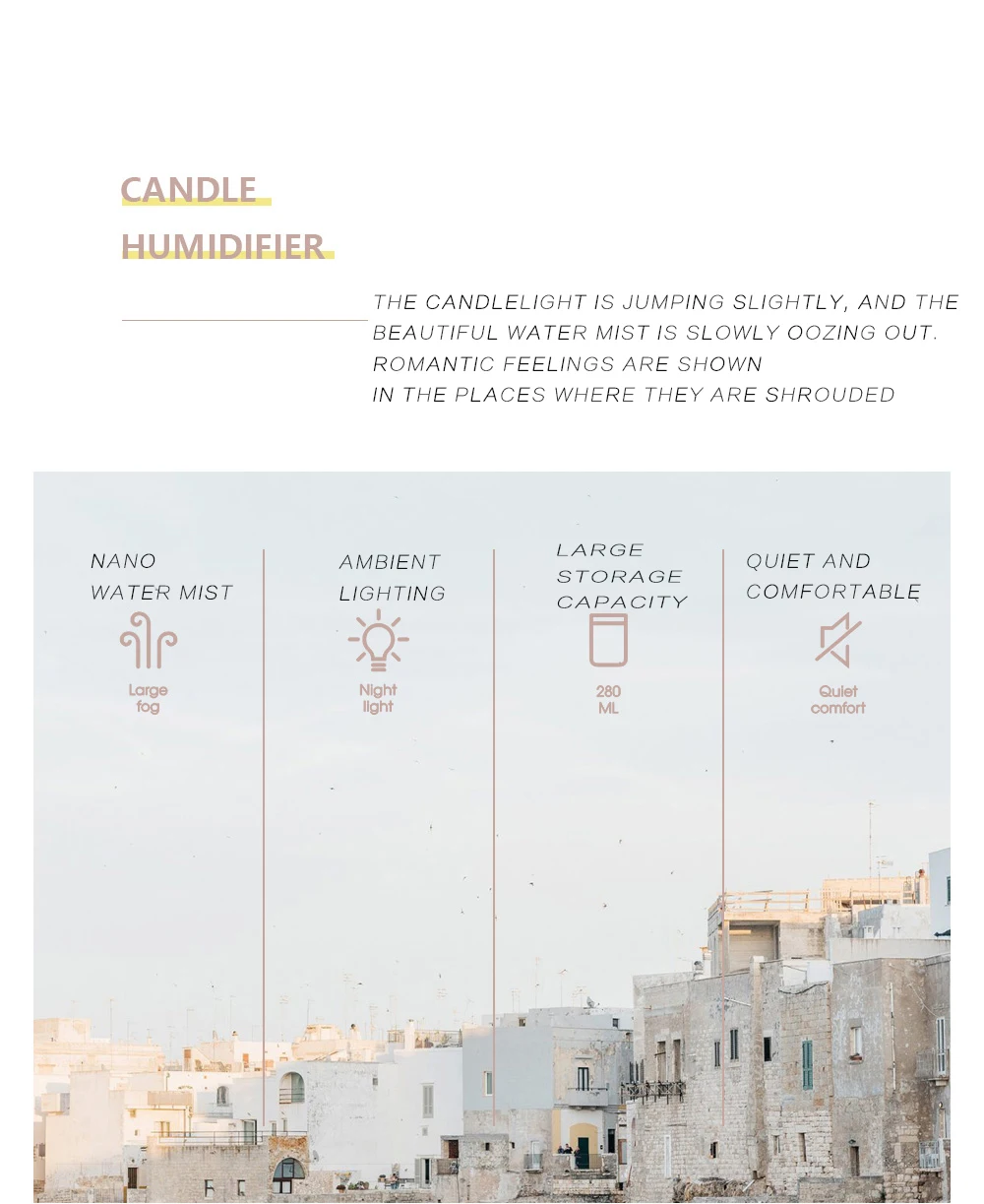 CANDLE
HUMIDIFIER

THE CANDLELIGHT IS JUMPING SLIGHTLY, AND THE BEAUTIFUL WATER MIST IS SLOWLY OOZING OUT. ROMANTIC FEELINGS ARE SHOWN IN THE PLACES WHERE THEY ARE SHROUDED

NANO WATER MIST

Large fog

AMBIENT LIGHTING

Night light

LARGE STORAGE CAPACITY

280 ML

QUIET AND COMFORTABLE

Quiet comfort